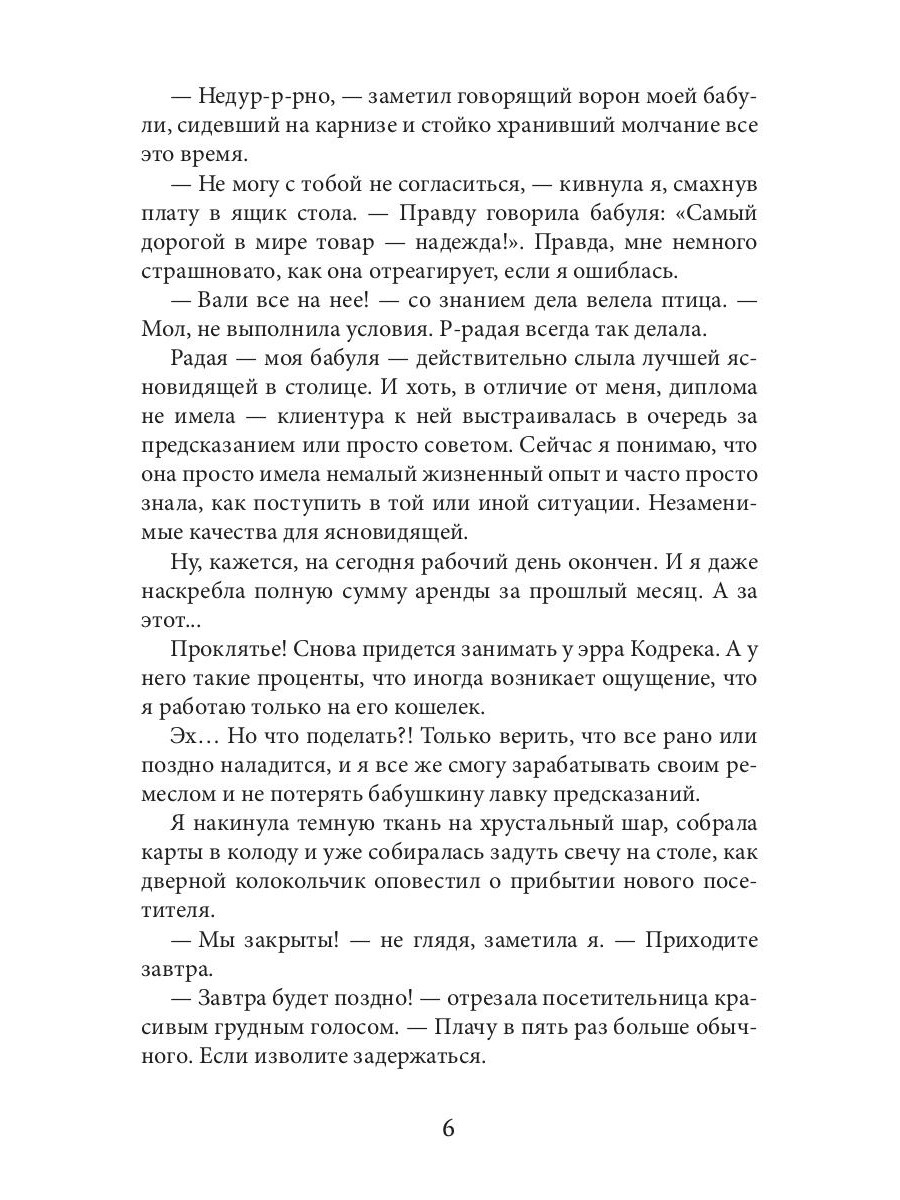 — Недур-р-рно, — заметил говорящий ворон моей бабули, сидевший на карнизе и стойко хранивший молчание все это время.

— Не могу с тобой не согласиться, — кивнула я, смахнув плату в ящик стола. — Правду говорила бабуля: «Самый дорогой в мире товар — надежда!». Правда, мне немного страшновато, как она отреагирует, если я ошиблась.

— Вали все на нее! — со знанием дела велела птица. — Мол, не выполнила условия. Р-радая всегда так делала.

Радая — моя бабуля — действительно слыла лучшей ясновидящей в столице. И хоть, в отличие от меня, диплома не имела — клиентура к ней выстраивалась в очередь за предсказанием или просто советом. Сейчас я понимаю, что она просто имела немалый жизненный опыт и часто просто знала, как поступить в той или иной ситуации. Незаменимые качества для ясновидящей.

Ну, кажется, на сегодня рабочий день окончен. И я даже наскребла полную сумму аренды за прошлый месяц. А за этот...

Проклятье! Снова придется занимать у эрра Кодрека. А у него такие проценты, что иногда возникает ощущение, что я работаю только на его кошелек.

Эх… Но что поделать?! Только верить, что все рано или поздно наладится, и я все же смогу зарабатывать своим ремеслом и не потерять бабушкину лавку предсказаний.

Я накинула темную ткань на хрустальный шар, собрала карты в колоду и уже собиралась задуть свечу на столе, как дверной колокольчик оповестил о прибытии нового посетителя.

— Мы закрыты! — не глядя, заметила я. — Приходите завтра.

— Завтра будет поздно! — отрезала посетительница красивым грудным голосом. — Плачу в пять раз больше обычного. Если изволите задержаться.

6